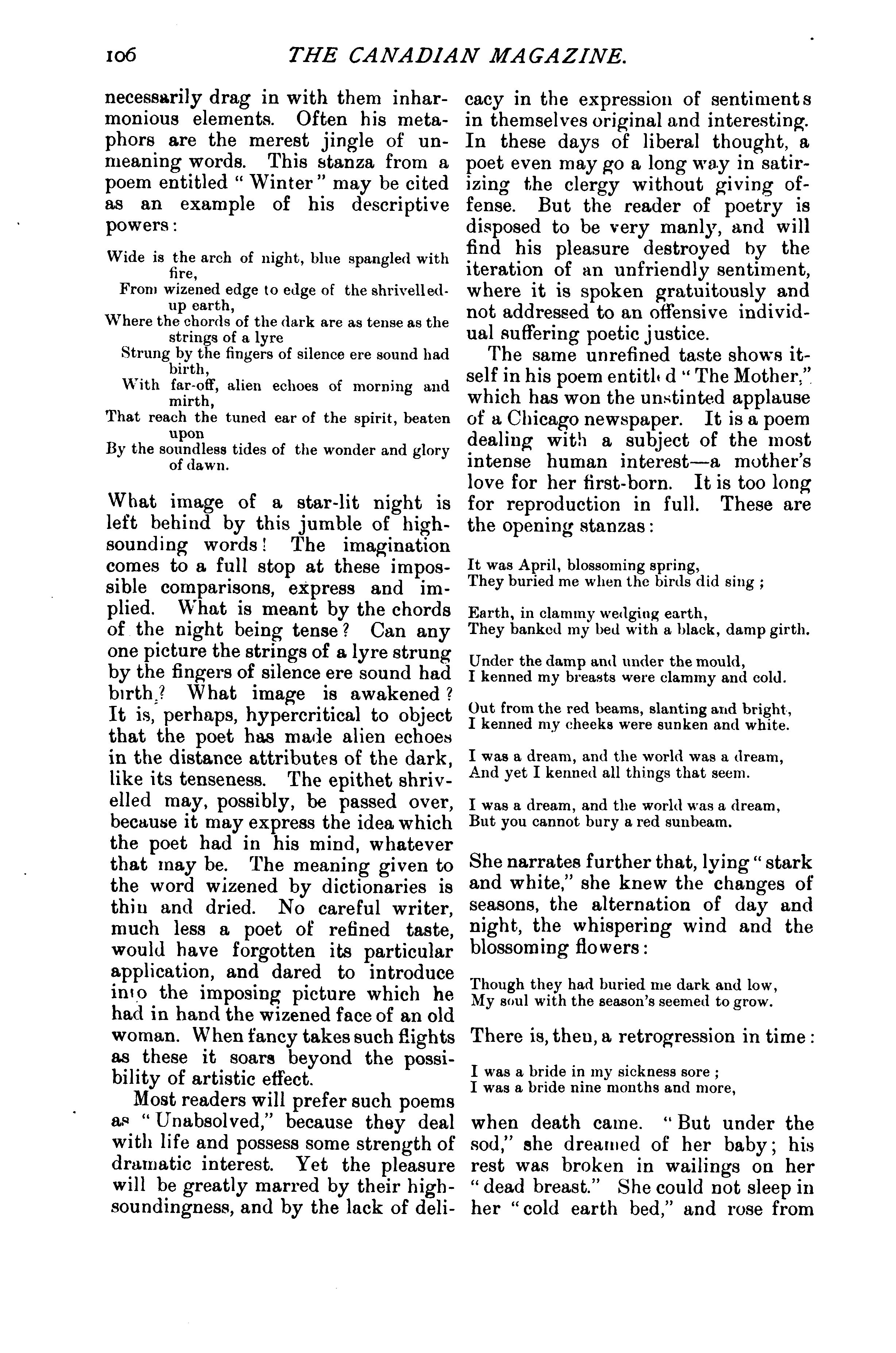 106 THE CANADIAN MAGAZINE.

necessarily drag in with them inharmonious elements. Often his metaphors are the merest jingle of unmeaning words. This stanza from a poem entitled "Winter" may be cited as an example of his descriptive powers:

Wide is the arch of night, blue spangled with fire,
From wizened edge to edge of the shrivelled-up earth,
Where the chords of the dark are as tense as the strings of a lyre
Strung by the fingers of silence ere sound had birth,
With far-off, alien echoes of morning and mirth,
That reach the tuned ear of the spirit, beaten upon
By the soundless tides of the wonder and glory of dawn.

What image of a star-lit night is left behind by this jumble of high-sounding words! The imagination comes to a full stop at these impossible comparisons, express and implied. What is meant by the chords of the night being tense? Can any one picture the strings of a lyre strung by the fingers of silence ere sound had birth? What image is awakened? It is, perhaps, hypercritical to object that the poet has made alien echoes in the distance attributes of the dark, like its tenseness. The epithet shrivelled may, possibly, be passed over, because it may express the idea which the poet had in his mind, whatever that may be. The meaning given to the word wizened by dictionaries is thin and dried. No careful writer, much less a poet of refined taste, would have forgotten its particular application, and dared to introduce into the imposing picture which he had in hand the wizened face of an old woman. When fancy takes such flights as these it soars beyond the possibility of artistic effect.

Most readers will prefer such poems as "Unabsolved," because they deal with life and possess some strength of dramatic interest. Yet the pleasure will be greatly marred by their high-soundingness, and by the lack of delicacy in the expression of sentiments in themselves original and interesting. In these days of liberal thought, a poet even may go a long way in satirizing the clergy without giving offense. But the reader of poetry is disposed to be very manly, and will find his pleasure destroyed by the iteration of an unfriendly sentiment, where it is spoken gratuitously and not addressed to an offensive individual suffering poetic justice.

The same unrefined taste shows itself in his poem entitled "The Mother," which has won the unstinted applause of a Chicago newspaper. It is a poem dealing with a subject of the most intense human interest—a mother's love for her first-born. It is too long for reproduction in full. These are the opening stanzas:

It was April, blossoming spring,
They buried me when the birds did sing;

Earth, in clammy wedging earth,
They banked my bed with a black, damp girth.

Under the damp and under the mould,
I kenned my breasts were clammy and cold.

Out from the red beams, slanting and bright,
I kenned my cheeks were sunken and white.

I was a dream, and the world was a dream,
And yet I kenned all things that seem.

I was a dream, and the world was a dream,
But you cannot bury a red sunbeam.

She narrates further that, lying "stark and white," she knew the changes of seasons, the alternation of day and night, the whispering wind and the blossoming flowers:

Though they had buried me dark and low,
My soul with the season's seemed to grow.

There is, then, a retrogression in time:

I was a bride in my sickness sore;
I was a bride nine months and more,

when death came. "But under the sod," she dreamed of her baby; his rest was broken in wailings on her "dead breast." She could not sleep in her "cold earth bed," and rose from